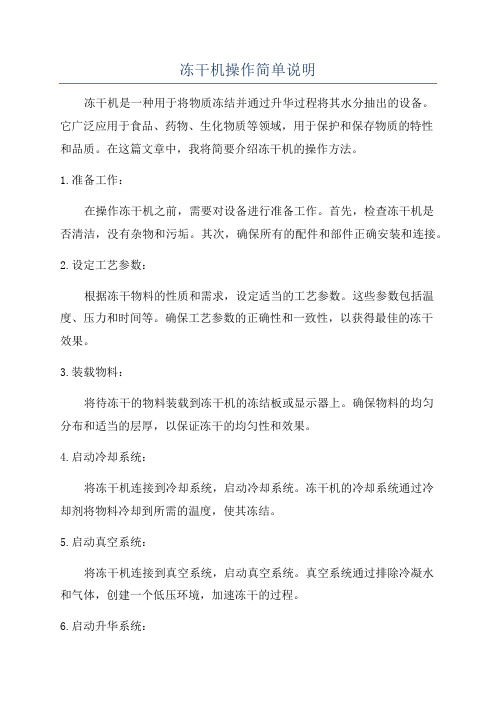 冻干机操作简单说明

冻干机是一种用于将物质冻结并通过升华过程将其水分抽出的设备。它广泛应用于食品、药物、生化物质等领域，用于保护和保存物质的特性和品质。在这篇文章中，我将简要介绍冻干机的操作方法。

1.准备工作：

在操作冻干机之前，需要对设备进行准备工作。首先，检查冻干机是否清洁，没有杂物和污垢。其次，确保所有的配件和部件正确安装和连接。

2.设定工艺参数：

根据冻干物料的性质和需求，设定适当的工艺参数。这些参数包括温度、压力和时间等。确保工艺参数的正确性和一致性，以获得最佳的冻干效果。

3.装载物料：

将待冻干的物料装载到冻干机的冻结板或显示器上。确保物料的均匀分布和适当的层厚，以保证冻干的均匀性和效果。

4.启动冷却系统：

将冻干机连接到冷却系统，启动冷却系统。冻干机的冷却系统通过冷却剂将物料冷却到所需的温度，使其冻结。

5.启动真空系统：

将冻干机连接到真空系统，启动真空系统。真空系统通过排除冷凝水和气体，创建一个低压环境，加速冻干的过程。

6.启动升华系统：